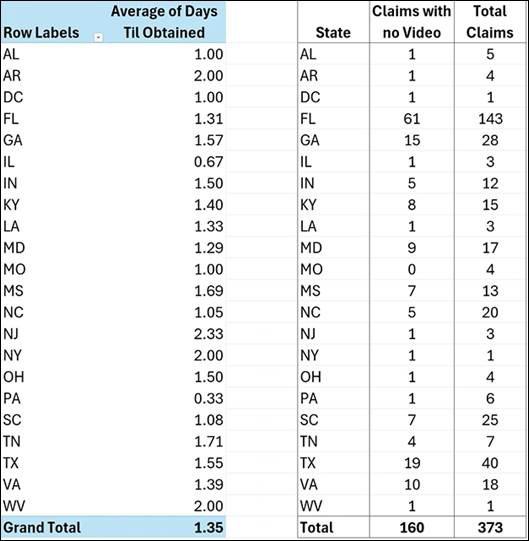 | Row Labels | Average of Days Til Obtained |
|---|---|
| AL | 1.00 |
| AR | 2.00 |
| DC | 1.00 |
| FL | 1.31 |
| GA | 1.57 |
| IL | 0.67 |
| IN | 1.50 |
| KY | 1.40 |
| LA | 1.33 |
| MD | 1.29 |
| MO | 1.00 |
| MS | 1.69 |
| NC | 1.05 |
| NJ | 2.33 |
| NY | 2.00 |
| OH | 1.50 |
| PA | 0.33 |
| SC | 1.08 |
| TN | 1.71 |
| TX | 1.55 |
| VA | 1.39 |
| WV | 2.00 |
| Grand Total | 1.35 |

| State | Claims with no Video | Total Claims |
|---|---|---|
| AL | 1 | 5 |
| AR | 1 | 4 |
| DC | 1 | 1 |
| FL | 61 | 143 |
| GA | 15 | 28 |
| IL | 1 | 3 |
| IN | 5 | 12 |
| KY | 8 | 15 |
| LA | 1 | 3 |
| MD | 9 | 17 |
| MO | 0 | 4 |
| MS | 7 | 13 |
| NC | 5 | 20 |
| NJ | 1 | 3 |
| NY | 1 | 1 |
| OH | 1 | 4 |
| PA | 1 | 6 |
| SC | 7 | 25 |
| TN | 4 | 7 |
| TX | 19 | 40 |
| VA | 10 | 18 |
| WV | 1 | 1 |
| Total | 160 | 373 |